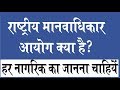 राष्ट्रीय मानवाधिकार आयोग क्या है?

हर नागरिक का जानना चाहियें